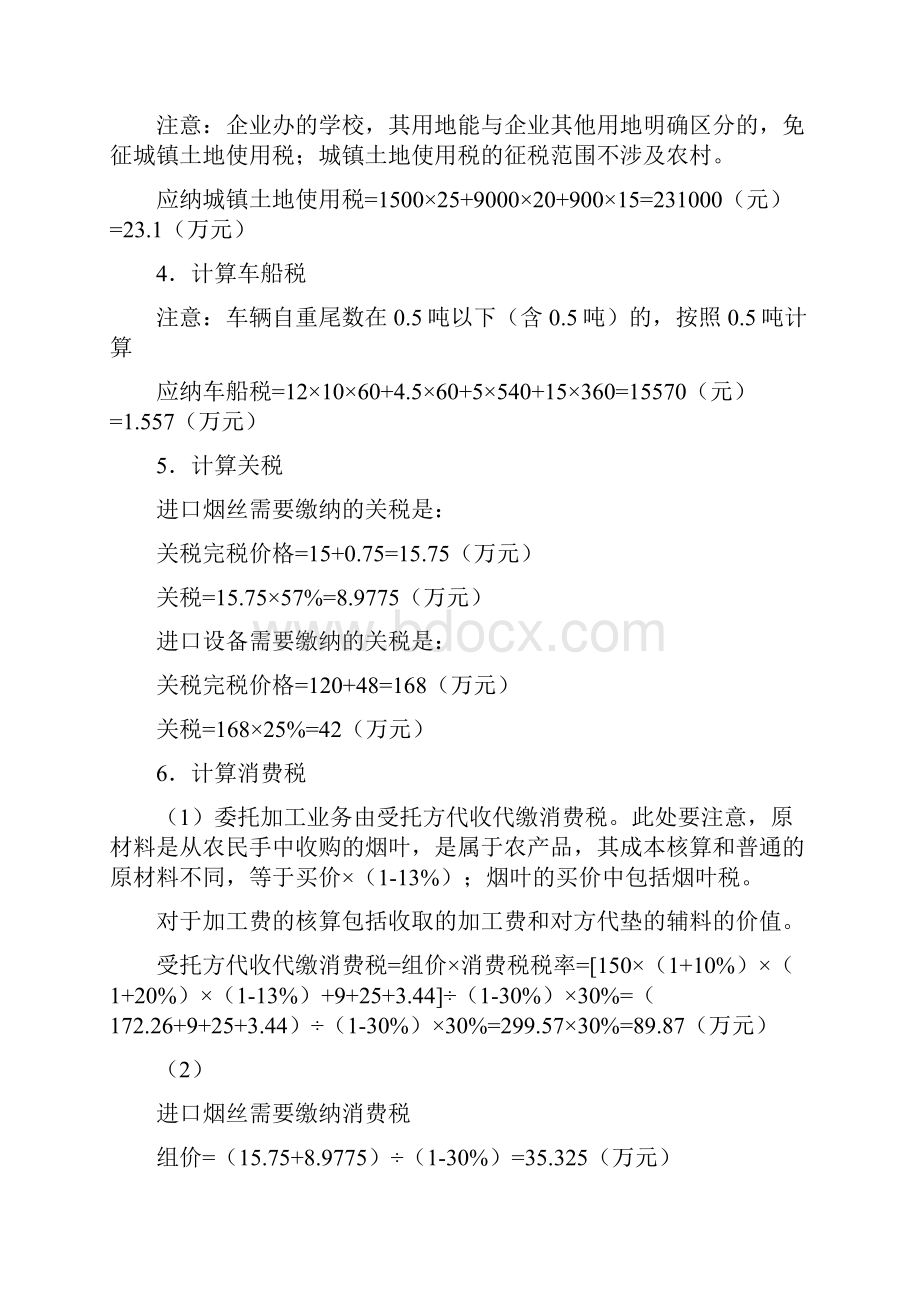 注意：企业办的学校，其用地能与企业其他用地明确区分的，免征城镇土地使用税；城镇土地使用税的征税范围不涉及农村。

应纳城镇土地使用税=1500×25+9000×20+900×15=231000（元）=23.1（万元）

4．计算车船税

注意：车辆自重尾数在 0.5 吨以下（含 0.5 吨）的，按照 0.5 吨计算

应纳车船税=12×10×60+4.5×60+5×540+15×360=15570（元）=1.557（万元）

5．计算关税

进口烟丝需要缴纳的关税是：

关税完税价格=15+0.75=15.75（万元）

关税=15.75×57%=8.9775（万元）

进口设备需要缴纳的关税是：

关税完税价格=120+48=168（万元）

关税=168×25%=42（万元）

6．计算消费税

（1）委托加工业务由受托方代收代缴消费税。此处要注意，原材料是从农民手中收购的烟叶，是属于农产品，其成本核算和普通的原材料不同，等于买价×（1-13%）；烟叶的买价中包括烟叶税。

对于加工费的核算包括收取的加工费和对方代垫的辅料的价值。

受托方代收代缴消费税=组价×消费税税率=[150×（1+10%）×（1+20%）×（1-13%）+9+25+3.44]÷（1-30%）×30%=（172.26+9+25+3.44）÷（1-30%）×30%=299.57×30%=89.87（万元）

（2）

进口烟丝需要缴纳消费税

组价=（15.75+8.9775）÷（1-30%）=35.325（万元）

bdocx.com